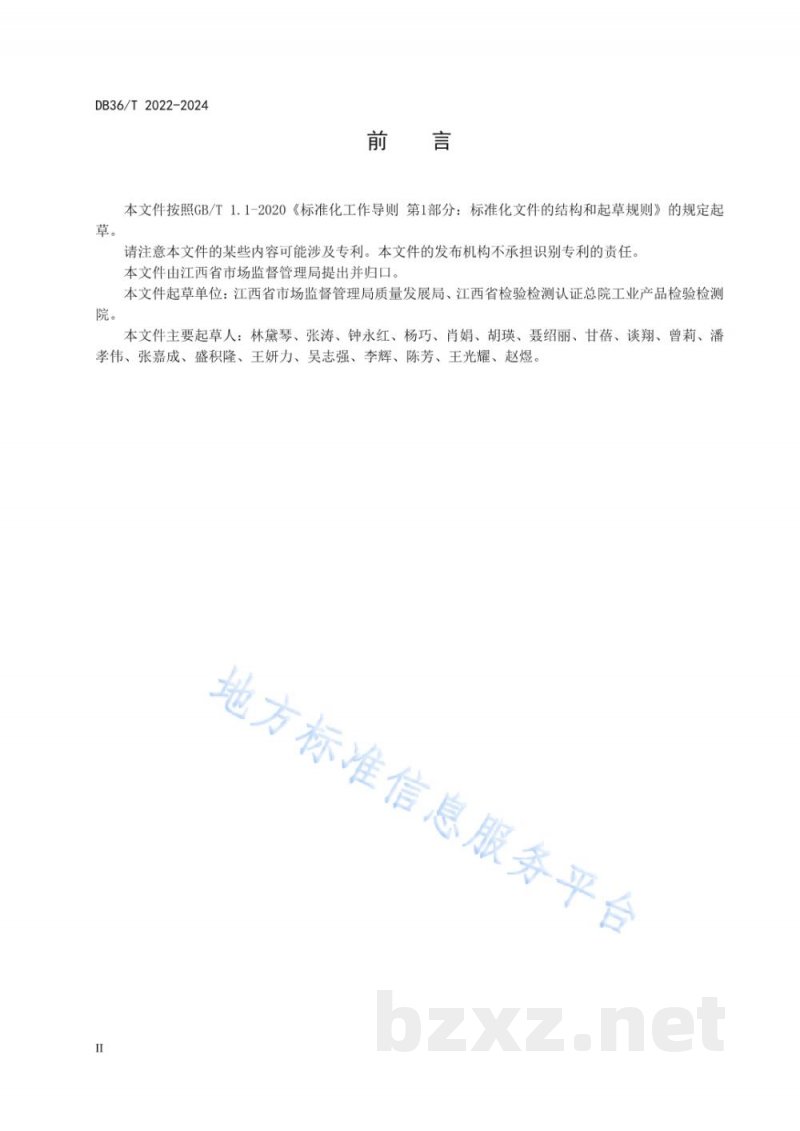 DB36/T 2022-2024

前　言

本文件按照GB/T 1.1-2020《标准化工作导则 第1部分：标准化文件的结构和起草规则》的规定起草。

请注意本文件的某些内容可能涉及专利。本文件的发布机构不承担识别专利的责任。

本文件由江西省市场监督管理局提出并归口。

本文件起草单位：江西省市场监督管理局质量发展局、江西省检验检测认证总院工业产品检验检测院。

本文件主要起草人：林黛琴、张涛、钟永红、杨巧、肖娟、胡瑛、聂绍丽、甘蓓、谈翔、曾莉、潘孝伟、张嘉成、盛积隆、王妍力、吴志强、李辉、陈芳、王光耀、赵煜。

地方标准信息服务平台

bzxz.net

II